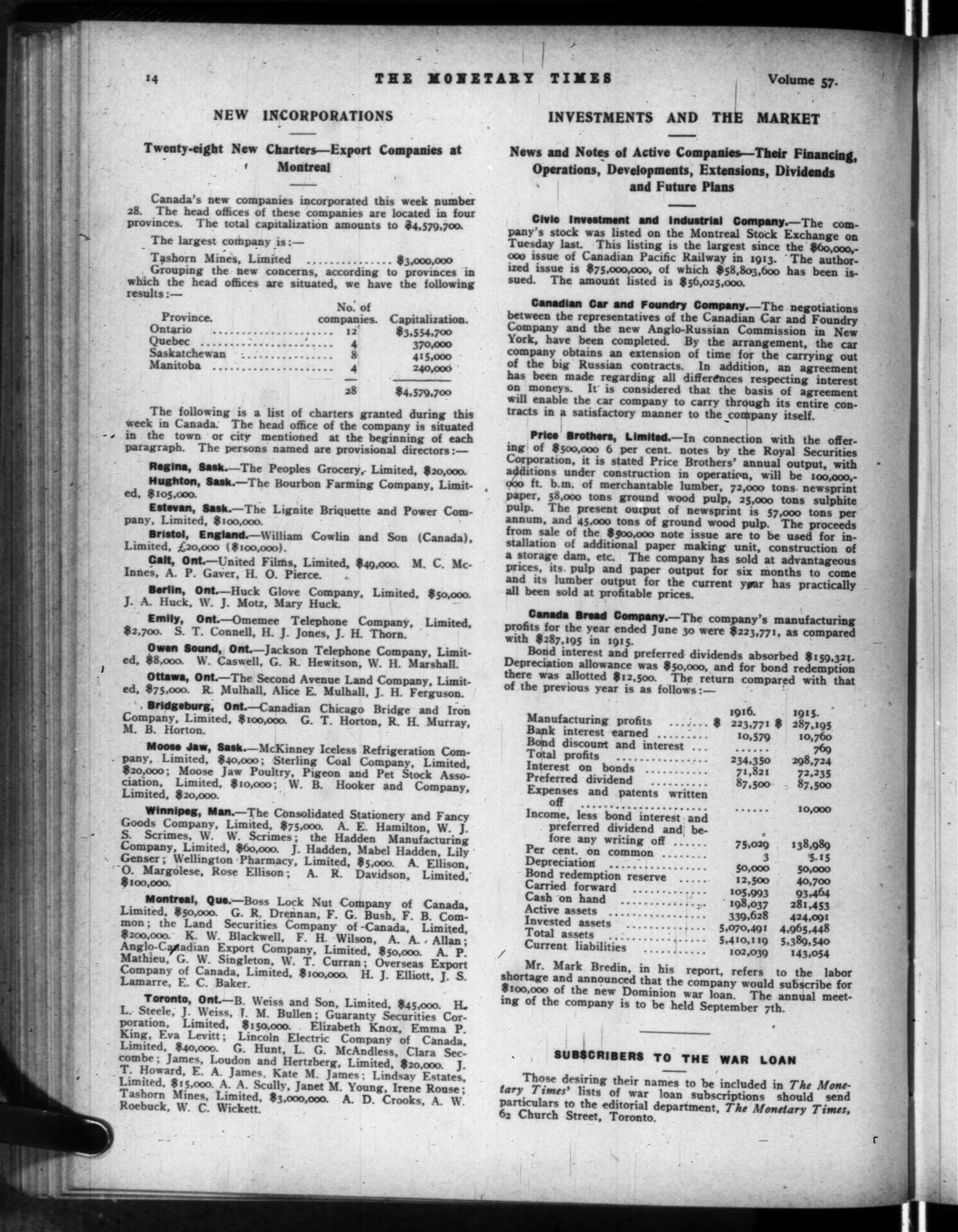 14 THE MONETARY TIMES Volume 57.

NEW INCORPORATIONS

Twenty-eight New Charters—Export Companies at Montreal

Canada's new companies incorporated this week number 28. The head offices of these companies are located in four provinces. The total capitalization amounts to $4,579,700.

The largest company is:—

Tashorn Mines, Limited ............... $3,000,000

Grouping the new concerns, according to provinces in which the head offices are situated, we have the following results:—

| Province. | No. of companies. | Capitalization. |
|---|---|---|
| Ontario | 12 | $3,554,700 |
| Quebec | 4 | 370,000 |
| Saskatchewan | 8 | 415,000 |
| Manitoba | 4 | 240,000 |
| | 28 | $4,579,700 |

The following is a list of charters granted during this week in Canada. The head office of the company is situated in the town or city mentioned at the beginning of each paragraph. The persons named are provisional directors:—

Regina, Sask.—The Peoples Grocery, Limited, $20,000.

Hughton, Sask.—The Bourbon Farming Company, Limited, $105,000.

Estevan, Sask.—The Lignite Briquette and Power Company, Limited, $100,000.

Bristol, England.—William Cowlin and Son (Canada), Limited, £20,000 ($100,000).

Galt, Ont.—United Films, Limited, $49,000. M. C. McInnes, A. P. Gaver, H. O. Pierce.

Berlin, Ont.—Huck Glove Company, Limited, $50,000. J. A. Huck, W. J. Motz, Mary Huck.

Emily, Ont.—Omemee Telephone Company, Limited, $2,700. S. T. Connell, H. J. Jones, J. H. Thorn.

Owen Sound, Ont.—Jackson Telephone Company, Limited, $8,000. W. Caswell, G. R. Hewitson, W. H. Marshall.

Ottawa, Ont.—The Second Avenue Land Company, Limited, $75,000. R. Mulhall, Alice E. Mulhall, J. H. Ferguson.

Bridgeburg, Ont.—Canadian Chicago Bridge and Iron Company, Limited, $100,000. G. T. Horton, R. H. Murray, M. B. Horton.

Moose Jaw, Sask.—McKinney Iceless Refrigeration Company, Limited, $40,000; Sterling Coal Company, Limited, $20,000; Moose Jaw Poultry, Pigeon and Pet Stock Association, Limited, $10,000; W. B. Hooker and Company, Limited, $20,000.

Winnipeg, Man.—The Consolidated Stationery and Fancy Goods Company, Limited, $75,000. A. E. Hamilton, W. J. S. Scrimes, W. W. Scrimes; the Hadden Manufacturing Company, Limited, $60,000. J. Hadden, Mabel Hadden, Lily Genser; Wellington Pharmacy, Limited, $5,000. A. Ellison, O. Margolese, Rose Ellison; A. R. Davidson, Limited, $100,000.

Montreal, Que.—Boss Lock Nut Company of Canada, Limited, $50,000. G. R. Drennan, F. G. Bush, F. B. Common; the Land Securities Company of Canada, Limited, $200,000. K. W. Blackwell, F. H. Wilson, A. A. Allan; Anglo-Canadian Export Company, Limited, $50,000. A. P. Mathieu, G. W. Singleton, W. T. Curran; Overseas Export Company of Canada, Limited, $100,000. H. J. Elliott, J. S. Lamarre, E. C. Baker.

Toronto, Ont.—B. Weiss and Son, Limited, $45,000. H. L. Steele, J. Weiss, J. M. Bullen; Guaranty Securities Corporation, Limited, $150,000. Elizabeth Knox, Emma P. King, Eva Levitt; Lincoln Electric Company of Canada, Limited, $40,000. G. Hunt, L. G. McAndless, Clara Seccombe; James, Loudon and Hertzberg, Limited, $20,000. J. T. Howard, E. A. James, Kate M. James; Lindsay Estates, Limited, $15,000. A. A. Scully, Janet M. Young, Irene Rouse; Tashorn Mines, Limited, $3,000,000. A. D. Crooks, A. W. Roebuck, W. C. Wickett.

INVESTMENTS AND THE MARKET

News and Notes of Active Companies—Their Financing, Operations, Developments, Extensions, Dividends and Future Plans

Civic Investment and Industrial Company.—The company's stock was listed on the Montreal Stock Exchange on Tuesday last. This listing is the largest since the $60,000,000 issue of Canadian Pacific Railway in 1913. The authorized issue is $75,000,000, of which $58,803,600 has been issued. The amount listed is $56,025,000.

Canadian Car and Foundry Company.—The negotiations between the representatives of the Canadian Car and Foundry Company and the new Anglo-Russian Commission in New York, have been completed. By the arrangement, the car company obtains an extension of time for the carrying out of the big Russian contracts. In addition, an agreement has been made regarding all differences respecting interest on moneys. It is considered that the basis of agreement will enable the car company to carry through its entire contracts in a satisfactory manner to the company itself.

Price Brothers, Limited.—In connection with the offering of $500,000 6 per cent. notes by the Royal Securities Corporation, it is stated Price Brothers' annual output, with additions under construction in operation, will be 100,000,000 ft. b.m. of merchantable lumber, 72,000 tons newsprint paper, 58,000 tons ground wood pulp, 25,000 tons sulphite pulp. The present output of newsprint is 57,000 tons per annum, and 45,000 tons of ground wood pulp. The proceeds from sale of the $500,000 note issue are to be used for installation of additional paper making unit, construction of a storage dam, etc. The company has sold at advantageous prices, its pulp and paper output for six months to come and its lumber output for the current year has practically all been sold at profitable prices.

Canada Bread Company.—The company's manufacturing profits for the year ended June 30 were $223,771, as compared with $287,195 in 1915.

Bond interest and preferred dividends absorbed $159,321. Depreciation allowance was $50,000, and for bond redemption there was allotted $12,500. The return compared with that of the previous year is as follows:—

| | 1916. | 1915. |
|---|---|---|
| Manufacturing profits | $ 223,771 | $ 287,195 |
| Bank interest earned | 10,579 | 10,760 |
| Bond discount and interest | ...... | 769 |
| Total profits | 234,350 | 298,724 |
| Interest on bonds | 71,821 | 72,235 |
| Preferred dividend | 87,500 | 87,500 |
| Expenses and patents written off | ...... | 10,000 |
| Income, less bond interest and preferred dividend and before any writing off | 75,029 | 138,989 |
| Per cent. on common | 3 | 5.15 |
| Depreciation | 50,000 | 50,000 |
| Bond redemption reserve | 12,500 | 40,700 |
| Carried forward | 105,993 | 93,464 |
| Cash on hand | 198,037 | 281,453 |
| Active assets | 339,628 | 424,091 |
| Invested assets | 5,070,491 | 4,965,448 |
| Total assets | 5,410,119 | 5,389,540 |
| Current liabilities | 102,039 | 143,054 |

Mr. Mark Bredin, in his report, refers to the labor shortage and announced that the company would subscribe for $100,000 of the new Dominion war loan. The annual meeting of the company is to be held September 7th.

SUBSCRIBERS TO THE WAR LOAN

Those desiring their names to be included in The Monetary Times' lists of war loan subscriptions should send particulars to the editorial department, The Monetary Times, 62 Church Street, Toronto.